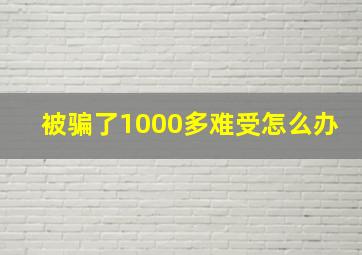 被骗了1000多难受怎么办